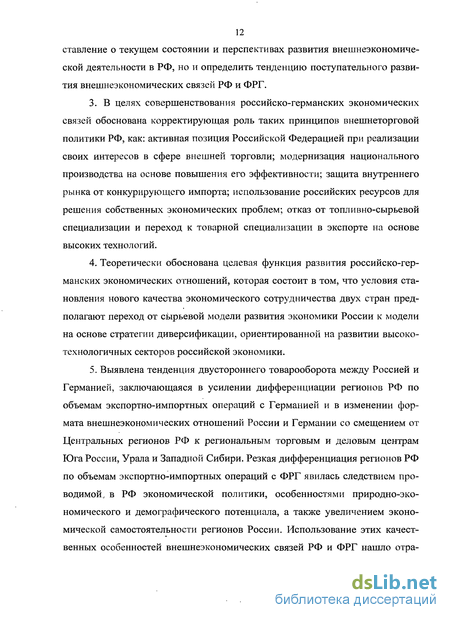 12

ставление о текущем состоянии и перспективах развития внешнеэкономической деятельности в РФ, но и определить тенденцию поступательного развития внешнеэкономических связей РФ и ФРГ.

3. В целях совершенствования российско-германских экономических связей обоснована корректирующая роль таких принципов внешнеторговой политики РФ, как: активная позиция Российской Федерацией при реализации своих интересов в сфере внешней торговли; модернизация национального производства на основе повышения его эффективности; защита внутреннего рынка от конкурирующего импорта; использование российских ресурсов для решения собственных экономических проблем; отказ от топливно-сырьевой специализации и переход к товарной специализации в экспорте на основе высоких технологий.

4. Теоретически обоснована целевая функция развития российско-германских экономических отношений, которая состоит в том, что условия становления нового качества экономического сотрудничества двух стран предполагают переход от сырьевой модели развития экономики России к модели на основе стратегии диверсификации, ориентированной на развитии высокотехнологичных секторов российской экономики.

5. Выявлена тенденция двустороннего товарооборота между Россией и Германией, заключающаяся в усилении дифференциации регионов РФ по объемам экспортно-импортных операций с Германией и в изменении формата внешнеэкономических отношений России и Германии со смещением от Центральных регионов РФ к региональным торговым и деловым центрам Юга России, Урала и Западной Сибири. Резкая дифференциация регионов РФ по объемам экспортно-импортных операций с ФРГ явилась следствием проводимой в РФ экономической политики, особенностями природно-экономического и демографического потенциала, а также увеличением экономической самостоятельности регионов России. Использование этих качественных особенностей внешнеэкономических связей РФ и ФРГ нашло отра-

dsLib.net
библиотека диссертаций